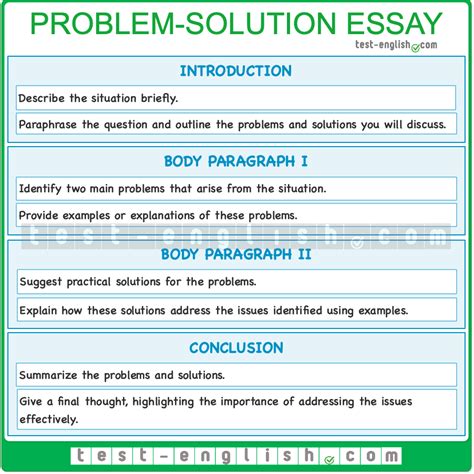 PROBLEM-SOLUTION ESSAY

test-english.com

INTRODUCTION

Describe the situation briefly.

Paraphrase the question and outline the problems and solutions you will discuss.

BODY PARAGRAPH I

Identify two main problems that arise from the situation.

Provide examples or explanations of these problems.

test-english.com

BODY PARAGRAPH II

Suggest practical solutions for the problems.

Explain how these solutions address the issues identified using examples.

CONCLUSION

Summarize the problems and solutions.

Give a final thought, highlighting the importance of addressing the issues effectively.

test-english.com